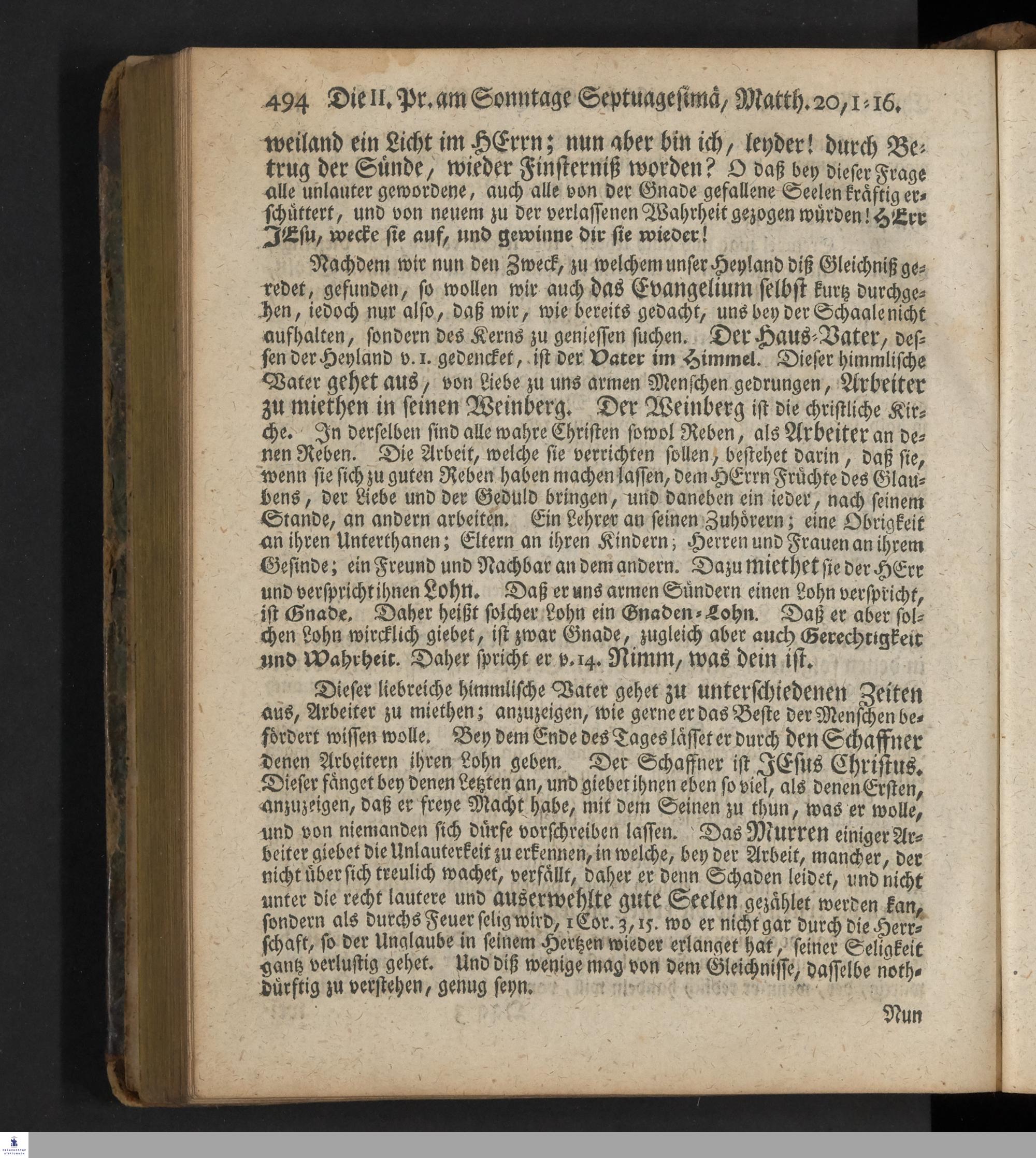 494 Die II. Pr. am Sonntage Septuagesimä, Matth. 20, 1-16.

weiland ein Licht im HErrn; nun aber bin ich, leyder! durch Betrug der Sünde, wieder Finsterniß worden? O daß bey dieser Frage alle unlauter gewordene, auch alle von der Gnade gefallene Seelen kräftig erschüttert, und von neuem zu der verlassenen Wahrheit gezogen würden! HErr JEsu, wecke sie auf, und gewinne dir sie wieder!

Nachdem wir nun den Zweck, zu welchem unser Heyland diß Gleichniß geredet, gefunden, so wollen wir auch das Evangelium selbst kurtz durchgehen, iedoch nur also, daß wir, wie bereits gedacht, uns bey der Schaale nicht aufhalten, sondern des Kerns zu geniessen suchen. Der Haus-Vater, dessen der Heyland v. 1. gedencket, ist der Vater im Himmel. Dieser himmlische Vater gehet aus, von Liebe zu uns armen Menschen gedrungen, Arbeiter zu miethen in seinen Weinberg. Der Weinberg ist die christliche Kirche. In derselben sind alle wahre Christen sowol Reben, als Arbeiter an denen Reben. Die Arbeit, welche sie verrichten sollen, bestehet darin, daß sie, wenn sie sich zu guten Reben haben machen lassen, dem HErrn Früchte des Glaubens, der Liebe und der Geduld bringen, und daneben ein ieder, nach seinem Stande, an andern arbeiten. Ein Lehrer an seinen Zuhörern; eine Obrigkeit an ihren Unterthanen; Eltern an ihren Kindern; Herren und Frauen an ihrem Gesinde; ein Freund und Nachbar an dem andern. Dazu miethet sie der HErr und verspricht ihnen Lohn. Daß er uns armen Sündern einen Lohn verspricht, ist Gnade. Daher heißt solcher Lohn ein Gnaden-Lohn. Daß er aber solchen Lohn wircklich giebet, ist zwar Gnade, zugleich aber auch Gerechtigkeit und Wahrheit. Daher spricht er v. 14. Nimm, was dein ist.

Dieser liebreiche himmlische Vater gehet zu unterschiedenen Zeiten aus, Arbeiter zu miethen; anzuzeigen, wie gerne er das Beste der Menschen befördert wissen wolle. Bey dem Ende des Tages lässet er durch den Schaffner denen Arbeitern ihren Lohn geben. Der Schaffner ist JEsus Christus. Dieser fänget bey denen Letzten an, und giebet ihnen eben so viel, als denen Ersten, anzuzeigen, daß er freye Macht habe, mit dem Seinen zu thun, was er wolle, und von niemanden sich dürfe vorschreiben lassen. Das Murren einiger Arbeiter giebet die Unlauterkeit zu erkennen, in welche, bey der Arbeit, mancher, der nicht über sich treulich wachet, verfällt, daher er denn Schaden leidet, und nicht unter die recht lautere und auserwehlte gute Seelen gezählet werden kan, sondern als durchs Feuer selig wird, 1 Cor. 3, 15. wo er nicht gar durch die Herrschaft, so der Unglaube in seinem Hertzen wieder erlanget hat, seiner Seligkeit gantz verlustig gehet. Und diß wenige mag von dem Gleichnisse, dasselbe nothdürftig zu verstehen, genug seyn.

Nun